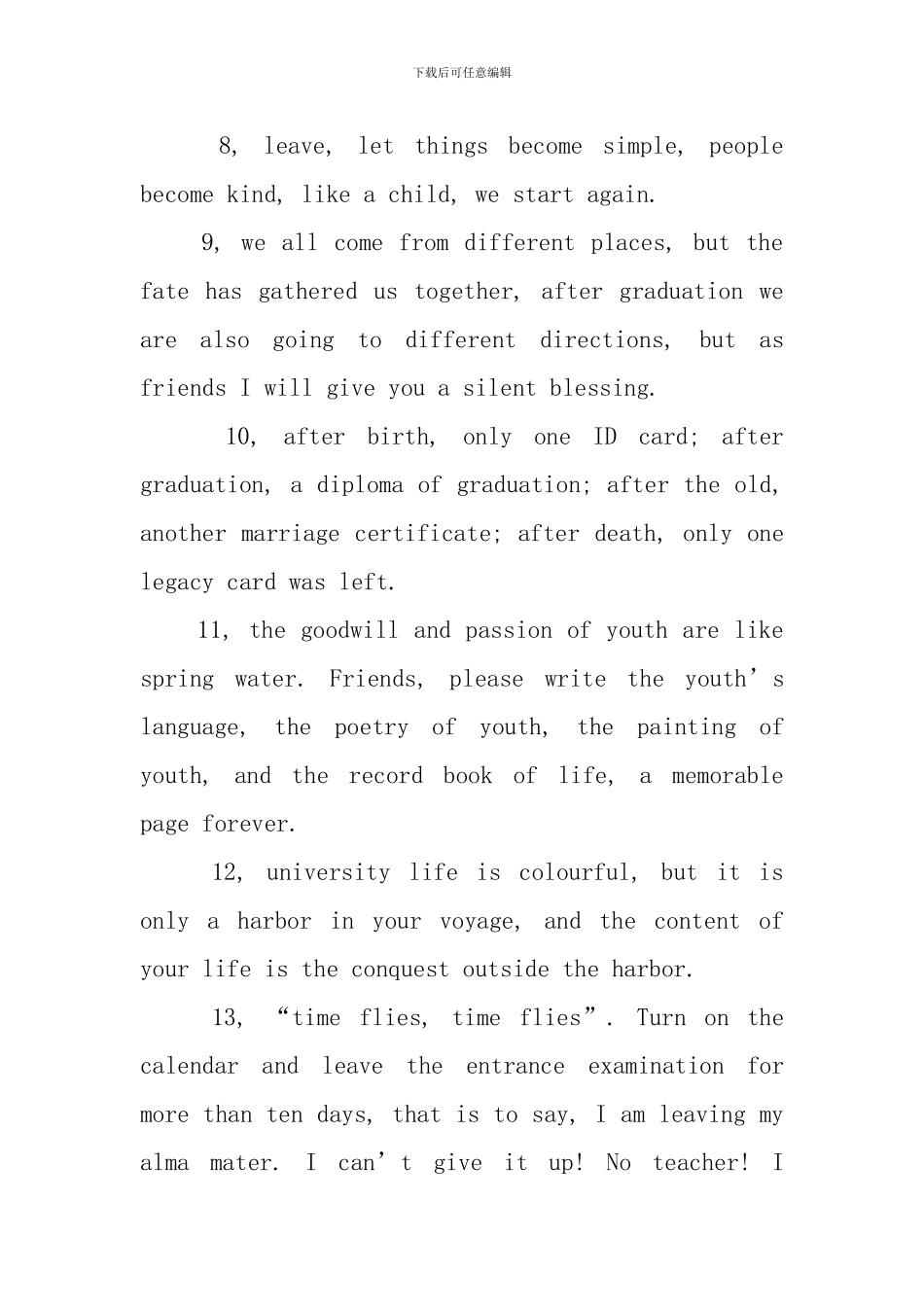 下载后可任意编辑

8, leave, let things become simple, people become kind, like a child, we start again.

9, we all come from different places, but the fate has gathered us together, after graduation we are also going to different directions, but as friends I will give you a silent blessing.

10, after birth, only one ID card; after graduation, a diploma of graduation; after the old, another marriage certificate; after death, only one legacy card was left.

11, the goodwill and passion of youth are like spring water. Friends, please write the youth’s language, the poetry of youth, the painting of youth, and the record book of life, a memorable page forever.

12, university life is colourful, but it is only a harbor in your voyage, and the content of your life is the conquest outside the harbor.

13, “time flies, time flies”. Turn on the calendar and leave the entrance examination for more than ten days, that is to say, I am leaving my alma mater. I can’t give it up! No teacher! I